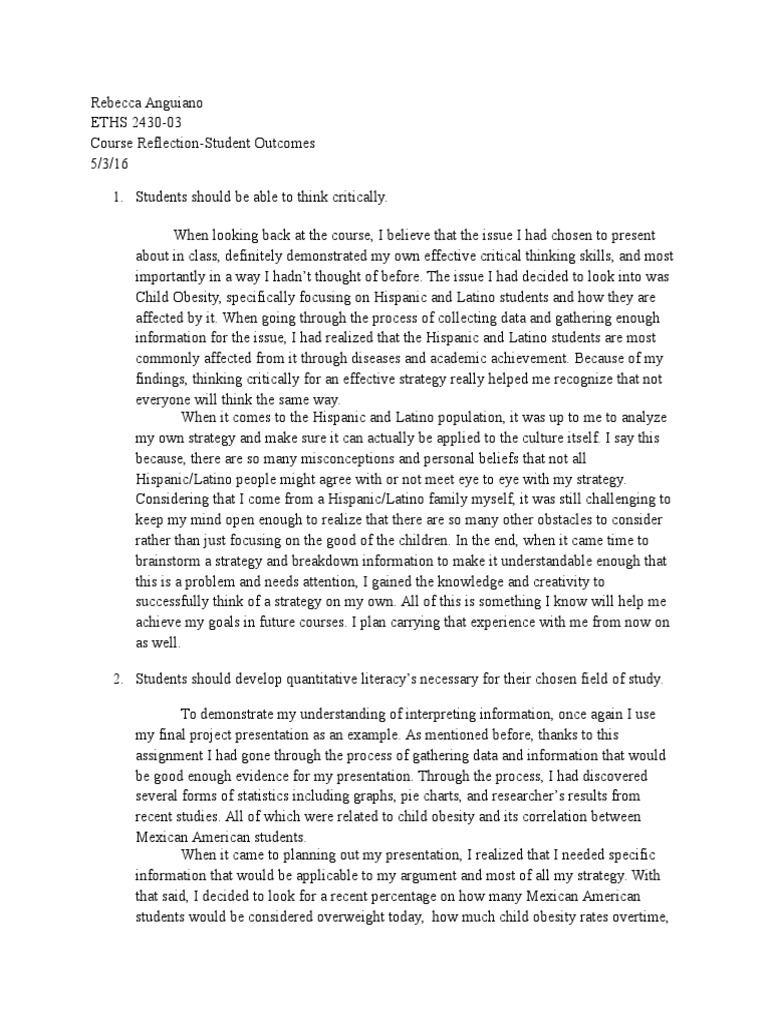 Rebecca Anguiano
ETHS 2430-03
Course Reflection-Student Outcomes
5/3/16

1. Students should be able to think critically.

When looking back at the course, I believe that the issue I had chosen to present about in class, definitely demonstrated my own effective critical thinking skills, and most importantly in a way I hadn't thought of before. The issue I had decided to look into was Child Obesity, specifically focusing on Hispanic and Latino students and how they are affected by it. When going through the process of collecting data and gathering enough information for the issue, I had realized that the Hispanic and Latino students are most commonly affected from it through diseases and academic achievement. Because of my findings, thinking critically for an effective strategy really helped me recognize that not everyone will think the same way.

When it comes to the Hispanic and Latino population, it was up to me to analyze my own strategy and make sure it can actually be applied to the culture itself. I say this because, there are so many misconceptions and personal beliefs that not all Hispanic/Latino people might agree with or not meet eye to eye with my strategy. Considering that I come from a Hispanic/Latino family myself, it was still challenging to keep my mind open enough to realize that there are so many other obstacles to consider rather than just focusing on the good of the children. In the end, when it came time to brainstorm a strategy and breakdown information to make it understandable enough that this is a problem and needs attention, I gained the knowledge and creativity to successfully think of a strategy on my own. All of this is something I know will help me achieve my goals in future courses. I plan carrying that experience with me from now on as well.

2. Students should develop quantitative literacy's necessary for their chosen field of study.

To demonstrate my understanding of interpreting information, once again I use my final project presentation as an example. As mentioned before, thanks to this assignment I had gone through the process of gathering data and information that would be good enough evidence for my presentation. Through the process, I had discovered several forms of statistics including graphs, pie charts, and researcher's results from recent studies. All of which were related to child obesity and its correlation between Mexican American students.

When it came to planning out my presentation, I realized that I needed specific information that would be applicable to my argument and most of all my strategy. With that said, I decided to look for a recent percentage on how many Mexican American students would be considered overweight today, how much child obesity rates overtime,